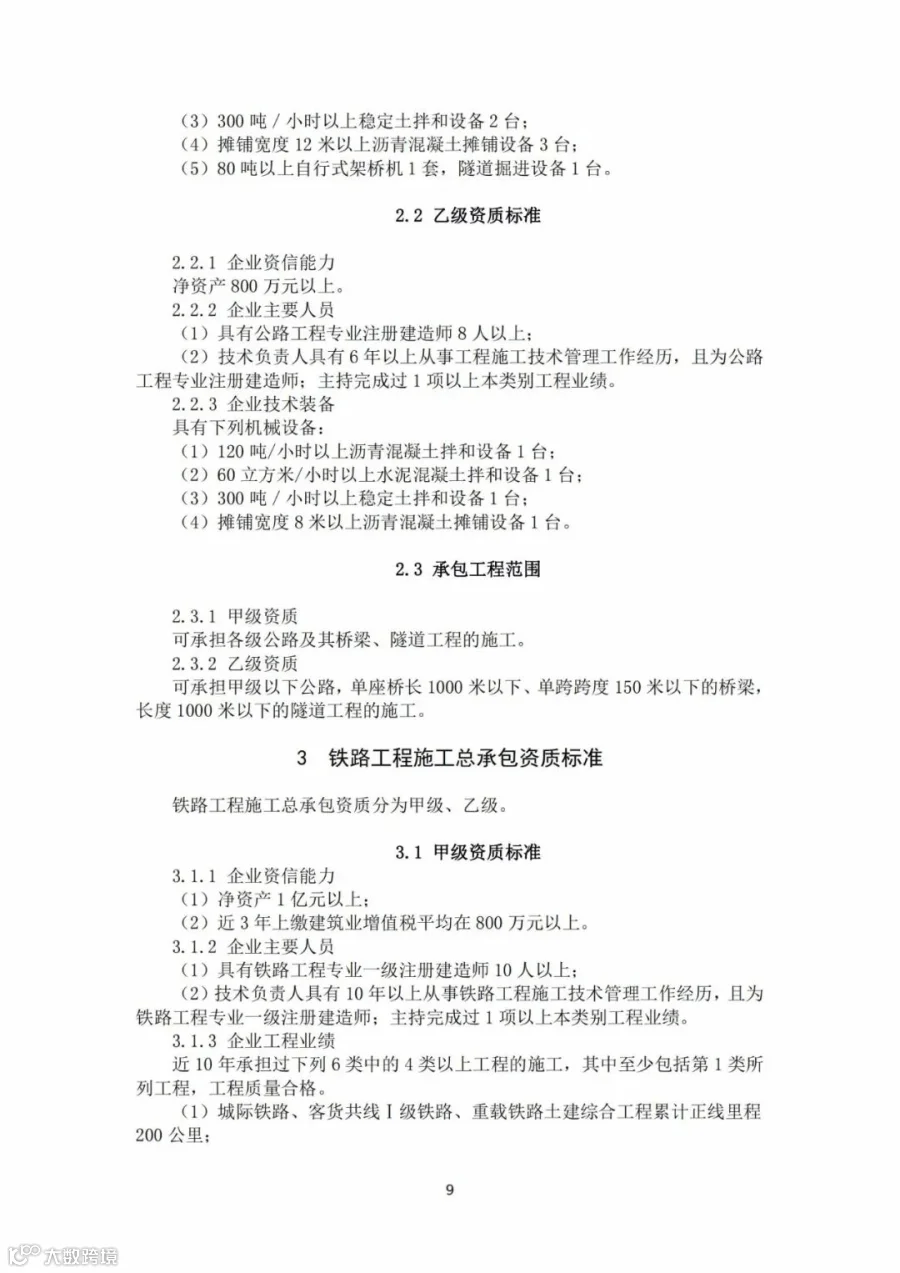 （3）300 吨 / 小时以上稳定土拌和设备 2 台；
（4）摊铺宽度 12 米以上沥青混凝土摊铺设备 3 台；
（5）80 吨以上自行式架桥机 1 套，隧道掘进设备 1 台。

2.2 乙级资质标准

2.2.1 企业资信能力
净资产 800 万元以上。
2.2.2 企业主要人员
（1）具有公路工程专业注册建造师 8 人以上；
（2）技术负责人具有 6 年以上从事工程施工技术管理工作经历，且为公路工程专业注册建造师；主持完成过 1 项以上本类别工程业绩。
2.2.3 企业技术装备
具有下列机械设备：
（1）120 吨/小时以上沥青混凝土拌和设备 1 台；
（2）60 立方米/小时以上水泥混凝土拌和设备 1 台；
（3）300 吨 / 小时以上稳定土拌和设备 1 台；
（4）摊铺宽度 8 米以上沥青混凝土摊铺设备 1 台。

2.3 承包工程范围

2.3.1 甲级资质
可承担各级公路及其桥梁、隧道工程的施工。
2.3.2 乙级资质
可承担甲级以下公路，单座桥长 1000 米以下、单跨跨度 150 米以下的桥梁，长度 1000 米以下的隧道工程的施工。

3 铁路工程施工总承包资质标准

铁路工程施工总承包资质分为甲级、乙级。

3.1 甲级资质标准

3.1.1 企业资信能力
（1）净资产 1 亿元以上；
（2）近 3 年上缴建筑业增值税平均在 800 万元以上。
3.1.2 企业主要人员
（1）具有铁路工程专业一级注册建造师 10 人以上；
（2）技术负责人具有 10 年以上从事铁路工程施工技术管理工作经历，且为铁路工程专业一级注册建造师；主持完成过 1 项以上本类别工程业绩。
3.1.3 企业工程业绩
近 10 年承担过下列 6 类中的 4 类以上工程的施工，其中至少包括第 1 类所列工程，工程质量合格。
（1）城际铁路、客货共线Ⅰ级铁路、重载铁路土建综合工程累计正线里程 200 公里；

9

大数跨境